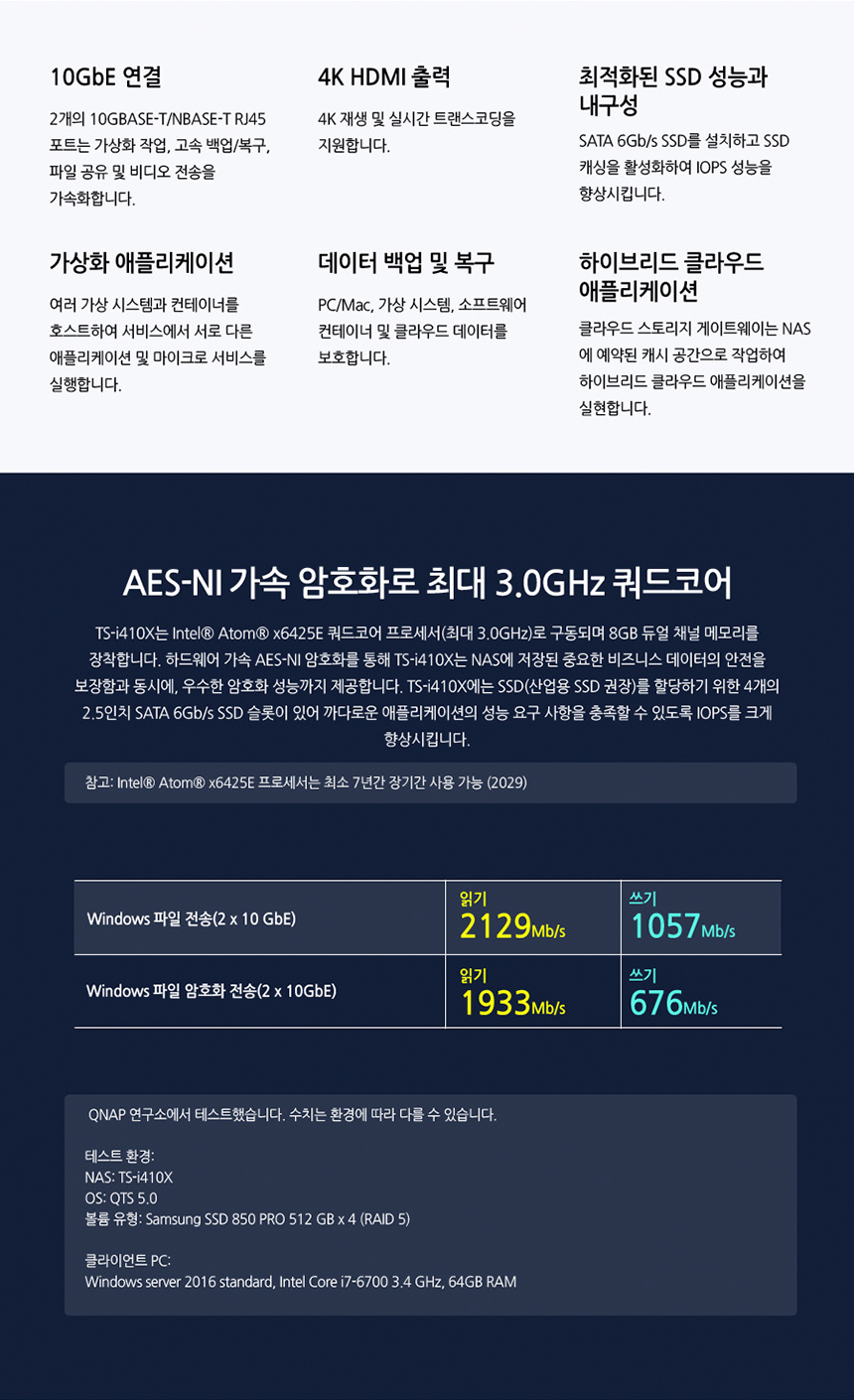 10GbE 연결

2개의 10GBASE-T/NBASE-T RJ45 포트는 가상화 작업, 고속 백업/복구, 파일 공유 및 비디오 전송을 가속화합니다.

4K HDMI 출력

4K 재생 및 실시간 트랜스코딩을 지원합니다.

최적화된 SSD 성능과 내구성

SATA 6Gb/s SSD를 설치하고 SSD 캐싱을 활성화하여 IOPS 성능을 향상시킵니다.

가상화 애플리케이션

여러 가상 시스템과 컨테이너를 호스트하여 서비스에서 서로 다른 애플리케이션 및 마이크로 서비스를 실행합니다.

데이터 백업 및 복구

PC/Mac, 가상 시스템, 소프트웨어 컨테이너 및 클라우드 데이터를 보호합니다.

하이브리드 클라우드 애플리케이션

클라우드 스토리지 게이트웨이는 NAS에 예약된 캐시 공간으로 작업하여 하이브리드 클라우드 애플리케이션을 실현합니다.

AES-NI 가속 암호화로 최대 3.0GHz 쿼드코어

TS-i410X는 Intel® Atom® x6425E 쿼드코어 프로세서(최대 3.0GHz)로 구동되며 8GB 듀얼 채널 메모리를 장착합니다. 하드웨어 가속 AES-NI 암호화를 통해 TS-i410X는 NAS에 저장된 중요한 비즈니스 데이터의 안전을 보장함과 동시에, 우수한 암호화 성능까지 제공합니다. TS-i410X에는 SSD(산업용 SSD 권장)를 할당하기 위한 4개의 2.5인치 SATA 6Gb/s SSD 슬롯이 있어 까다로운 애플리케이션의 성능 요구 사항을 충족할 수 있도록 IOPS를 크게 향상시킵니다.

참고: Intel® Atom® x6425E 프로세서는 최소 7년간 장기간 사용 가능 (2029)

| Windows 파일 전송(2 x 10 GbE) | 읽기 2129Mb/s | 쓰기 1057Mb/s |
|---|---|---|
| Windows 파일 암호화 전송(2 x 10GbE) | 읽기 1933Mb/s | 쓰기 676Mb/s |

QNAP 연구소에서 테스트했습니다. 수치는 환경에 따라 다를 수 있습니다.

테스트 환경:
NAS: TS-i410X
OS: QTS 5.0
볼륨 유형: Samsung SSD 850 PRO 512 GB x 4 (RAID 5)

클라이언트 PC:
Windows server 2016 standard, Intel Core i7-6700 3.4 GHz, 64GB RAM